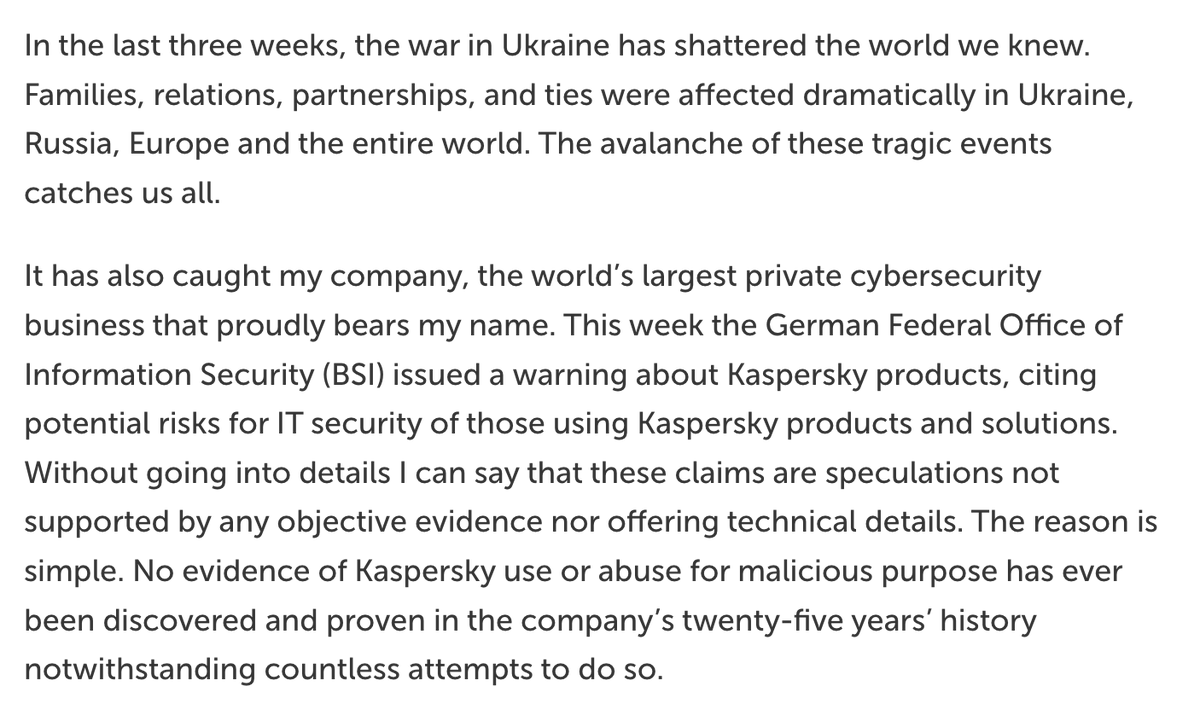 In the last three weeks, the war in Ukraine has shattered the world we knew. Families, relations, partnerships, and ties were affected dramatically in Ukraine, Russia, Europe and the entire world. The avalanche of these tragic events catches us all.

It has also caught my company, the world's largest private cybersecurity business that proudly bears my name. This week the German Federal Office of Information Security (BSI) issued a warning about Kaspersky products, citing potential risks for IT security of those using Kaspersky products and solutions. Without going into details I can say that these claims are speculations not supported by any objective evidence nor offering technical details. The reason is simple. No evidence of Kaspersky use or abuse for malicious purpose has ever been discovered and proven in the company's twenty-five years' history notwithstanding countless attempts to do so.